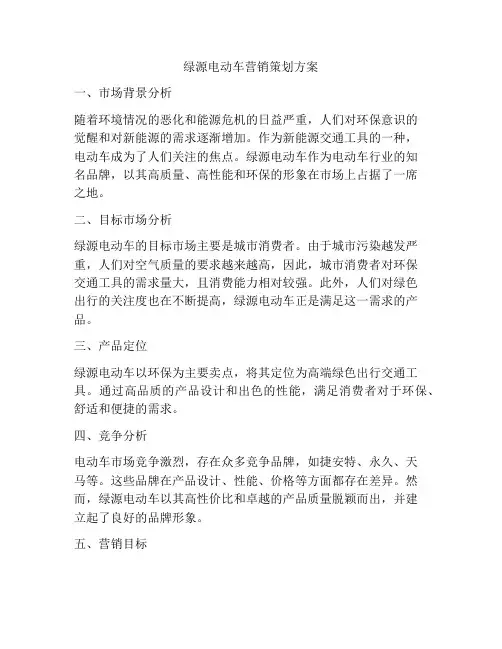 绿源电动车营销策划方案

一、市场背景分析

随着环境情况的恶化和能源危机的日益严重，人们对环保意识的觉醒和对新能源的需求逐渐增加。作为新能源交通工具的一种，电动车成为了人们关注的焦点。绿源电动车作为电动车行业的知名品牌，以其高质量、高性能和环保的形象在市场上占据了一席之地。

二、目标市场分析

绿源电动车的目标市场主要是城市消费者。由于城市污染越发严重，人们对空气质量的要求越来越高，因此，城市消费者对环保交通工具的需求量大，且消费能力相对较强。此外，人们对绿色出行的关注度也在不断提高，绿源电动车正是满足这一需求的产品。

三、产品定位

绿源电动车以环保为主要卖点，将其定位为高端绿色出行交通工具。通过高品质的产品设计和出色的性能，满足消费者对于环保、舒适和便捷的需求。

四、竞争分析

电动车市场竞争激烈，存在众多竞争品牌，如捷安特、永久、天马等。这些品牌在产品设计、性能、价格等方面都存在差异。然而，绿源电动车以其高性价比和卓越的产品质量脱颖而出，并建立起了良好的品牌形象。

五、营销目标